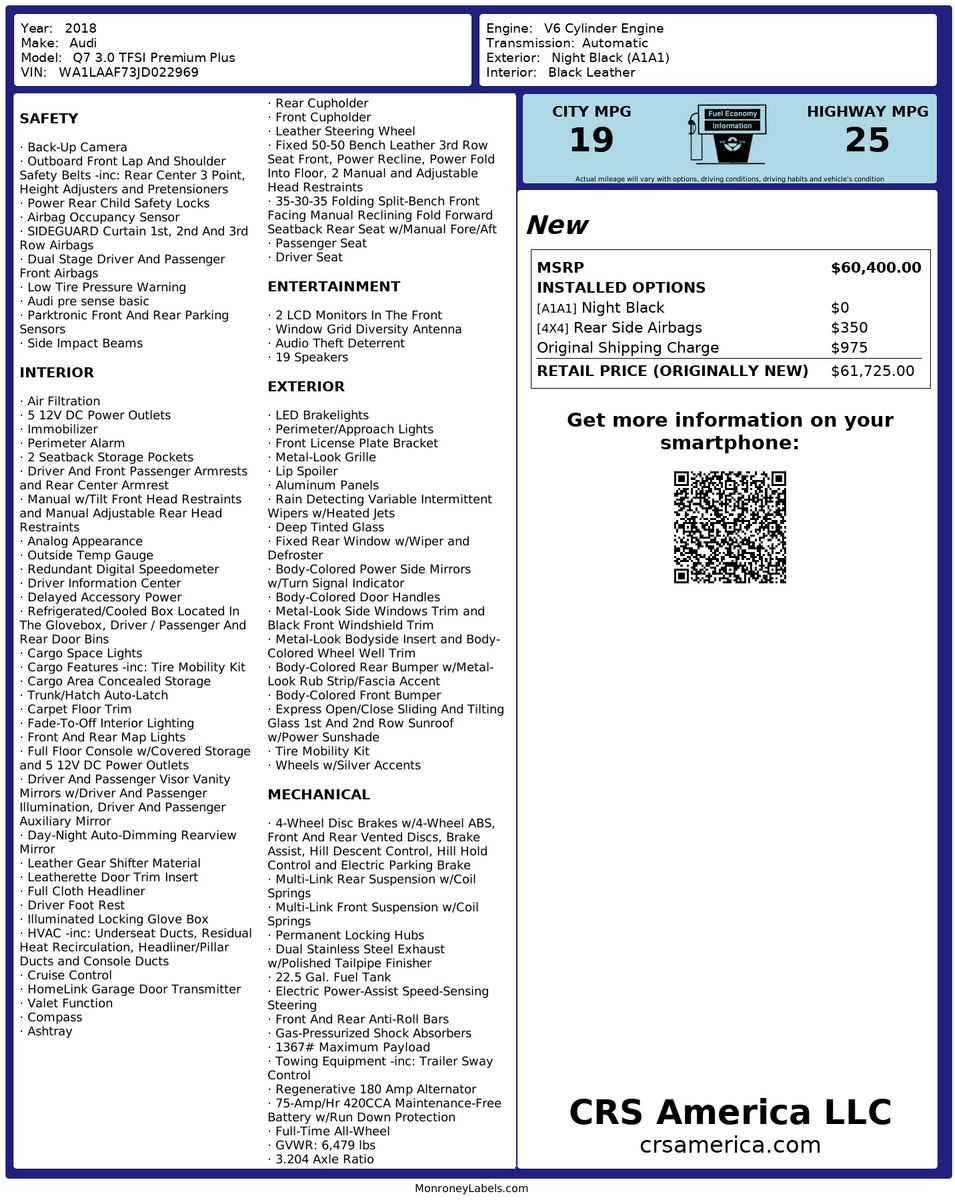 Year: 2018
Make: Audi
Model: Q7 3.0 TFSI Premium Plus
VIN: WA1LAAF73JD022969

Engine: V6 Cylinder Engine
Transmission: Automatic
Exterior: Night Black (A1A1)
Interior: Black Leather

SAFETY

· Back-Up Camera
· Outboard Front Lap And Shoulder Safety Belts -inc: Rear Center 3 Point, Height Adjusters and Pretensioners
· Power Rear Child Safety Locks
· Airbag Occupancy Sensor
· SIDEGUARD Curtain 1st, 2nd And 3rd Row Airbags
· Dual Stage Driver And Passenger Front Airbags
· Low Tire Pressure Warning
· Audi pre sense basic
· Parktronic Front And Rear Parking Sensors
· Side Impact Beams

INTERIOR

· Air Filtration
· 5 12V DC Power Outlets
· Immobilizer
· Perimeter Alarm
· 2 Seatback Storage Pockets
· Driver And Front Passenger Armrests and Rear Center Armrest
· Manual w/Tilt Front Head Restraints and Manual Adjustable Rear Head Restraints
· Analog Appearance
· Outside Temp Gauge
· Redundant Digital Speedometer
· Driver Information Center
· Delayed Accessory Power
· Refrigerated/Cooled Box Located In The Glovebox, Driver / Passenger And Rear Door Bins
· Cargo Space Lights
· Cargo Features -inc: Tire Mobility Kit
· Cargo Area Concealed Storage
· Trunk/Hatch Auto-Latch
· Carpet Floor Trim
· Fade-To-Off Interior Lighting
· Front And Rear Map Lights
· Full Floor Console w/Covered Storage and 5 12V DC Power Outlets
· Driver And Passenger Visor Vanity Mirrors w/Driver And Passenger Illumination, Driver And Passenger Auxiliary Mirror
· Day-Night Auto-Dimming Rearview Mirror
· Leather Gear Shifter Material
· Leatherette Door Trim Insert
· Full Cloth Headliner
· Driver Foot Rest
· Illuminated Locking Glove Box
· HVAC -inc: Underseat Ducts, Residual Heat Recirculation, Headliner/Pillar Ducts and Console Ducts
· Cruise Control
· HomeLink Garage Door Transmitter
· Valet Function
· Compass
· Ashtray

· Rear Cupholder
· Front Cupholder
· Leather Steering Wheel
· Fixed 50-50 Bench Leather 3rd Row Seat Front, Power Recline, Power Fold Into Floor, 2 Manual and Adjustable Head Restraints
· 35-30-35 Folding Split-Bench Front Facing Manual Reclining Fold Forward Seatback Rear Seat w/Manual Fore/Aft
· Passenger Seat
· Driver Seat

ENTERTAINMENT

· 2 LCD Monitors In The Front
· Window Grid Diversity Antenna
· Audio Theft Deterrent
· 19 Speakers

EXTERIOR

· LED Brakelights
· Perimeter/Approach Lights
· Front License Plate Bracket
· Metal-Look Grille
· Lip Spoiler
· Aluminum Panels
· Rain Detecting Variable Intermittent Wipers w/Heated Jets
· Deep Tinted Glass
· Fixed Rear Window w/Wiper and Defroster
· Body-Colored Power Side Mirrors w/Turn Signal Indicator
· Body-Colored Door Handles
· Metal-Look Side Windows Trim and Black Front Windshield Trim
· Metal-Look Bodyside Insert and Body-Colored Wheel Well Trim
· Body-Colored Rear Bumper w/Metal-Look Rub Strip/Fascia Accent
· Body-Colored Front Bumper
· Express Open/Close Sliding And Tilting Glass 1st And 2nd Row Sunroof w/Power Sunshade
· Tire Mobility Kit
· Wheels w/Silver Accents

MECHANICAL

· 4-Wheel Disc Brakes w/4-Wheel ABS, Front And Rear Vented Discs, Brake Assist, Hill Descent Control, Hill Hold Control and Electric Parking Brake
· Multi-Link Rear Suspension w/Coil Springs
· Multi-Link Front Suspension w/Coil Springs
· Permanent Locking Hubs
· Dual Stainless Steel Exhaust w/Polished Tailpipe Finisher
· 22.5 Gal. Fuel Tank
· Electric Power-Assist Speed-Sensing Steering
· Front And Rear Anti-Roll Bars
· Gas-Pressurized Shock Absorbers
· 1367# Maximum Payload
· Towing Equipment -inc: Trailer Sway Control
· Regenerative 180 Amp Alternator
· 75-Amp/Hr 420CCA Maintenance-Free Battery w/Run Down Protection
· Full-Time All-Wheel
· GVWR: 6,479 lbs
· 3.204 Axle Ratio

CITY MPG
19
Fuel Economy Information
HIGHWAY MPG
25
Actual mileage will vary with options, driving conditions, driving habits and vehicle's condition

New

MSRP $60,400.00
INSTALLED OPTIONS
[A1A1] Night Black $0
[4X4] Rear Side Airbags $350
Original Shipping Charge $975
RETAIL PRICE (ORIGINALLY NEW) $61,725.00

Get more information on your smartphone:

CRS America LLC
crsamerica.com

MonroneyLabels.com